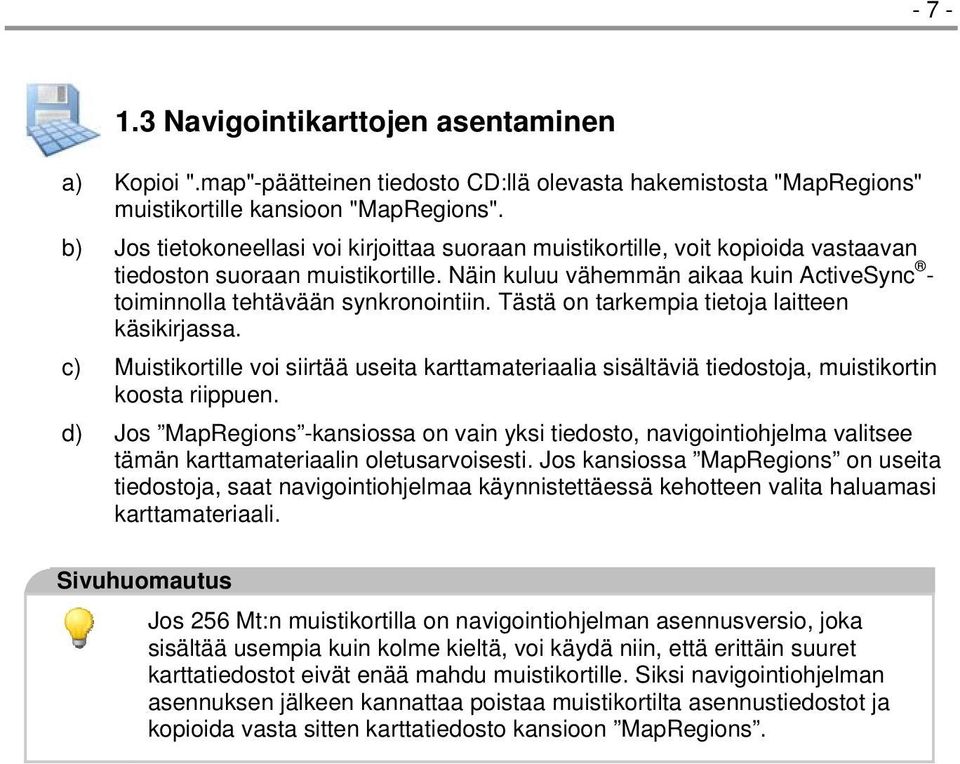 - 7 -

1.3 Navigointikarttojen asentaminen

a) Kopioi ".map"-päätteinen tiedosto CD:llä olevasta hakemistosta "MapRegions" muistikortille kansioon "MapRegions".

b) Jos tietokoneellasi voi kirjoittaa suoraan muistikortille, voit kopioida vastaavan tiedoston suoraan muistikortille. Näin kuluu vähemmän aikaa kuin ActiveSync®-toiminnolla tehtävään synkronointiin. Tästä on tarkempia tietoja laitteen käsikirjassa.

c) Muistikortille voi siirtää useita karttamateriaalia sisältäviä tiedostoja, muistikortin koosta riippuen.

d) Jos ”MapRegions”-kansiossa on vain yksi tiedosto, navigointiohjelma valitsee tämän karttamateriaalin oletusarvoisesti. Jos kansiossa ”MapRegions” on useita tiedostoja, saat navigointiohjelmaa käynnistettäessä kehotteen valita haluamasi karttamateriaali.

Sivuhuomautus

Jos 256 Mt:n muistikortilla on navigointiohjelman asennusversio, joka sisältää usempia kuin kolme kieltä, voi käydä niin, että erittäin suuret karttatiedostot eivät enää mahdu muistikortille. Siksi navigointiohjelman asennuksen jälkeen kannattaa poistaa muistikortilta asennustiedostot ja kopioida vasta sitten karttatiedosto kansioon ”MapRegions”.